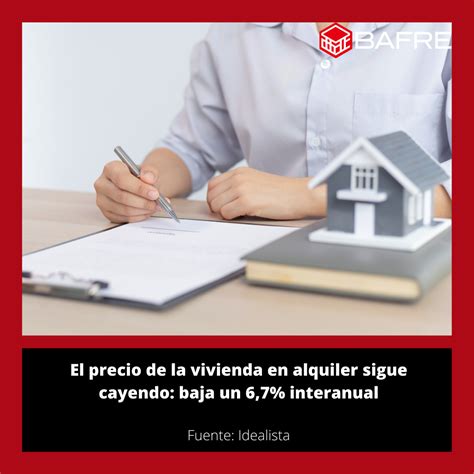 BAFRE

El precio de la vivienda en alquiler sigue cayendo: baja un 6,7% interanual

Fuente: Idealista